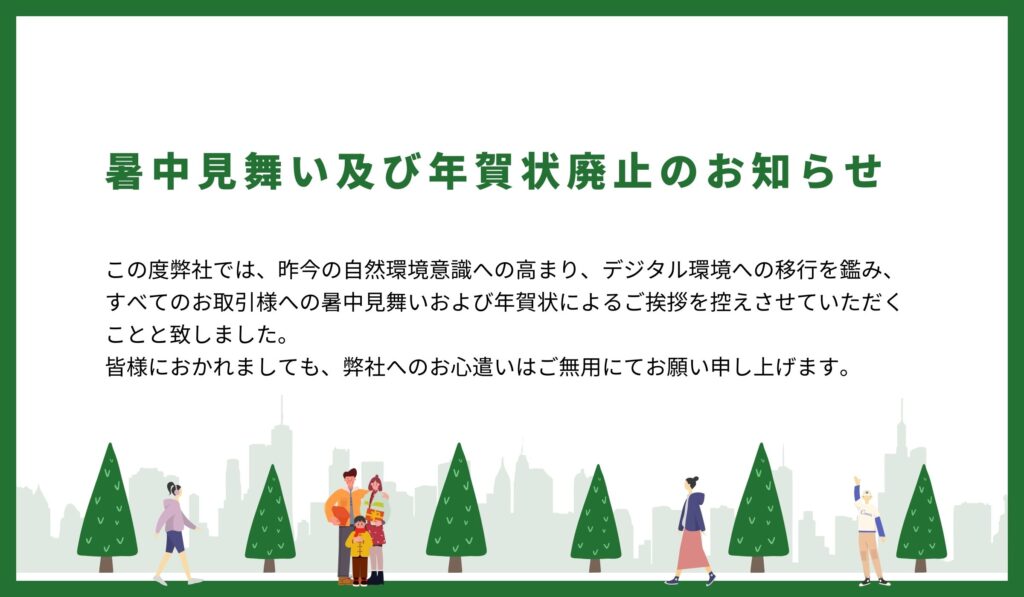 暑中見舞い及び年賀状廃止のお知らせ

この度弊社では、昨今の自然環境意識への高まり、デジタル環境への移行を鑑み、すべてのお取引様への暑中見舞いおよび年賀状によるご挨拶を控えさせていただくことと致しました。
皆様におかれましても、弊社へのお心遣いはご無用にてお願い申し上げます。